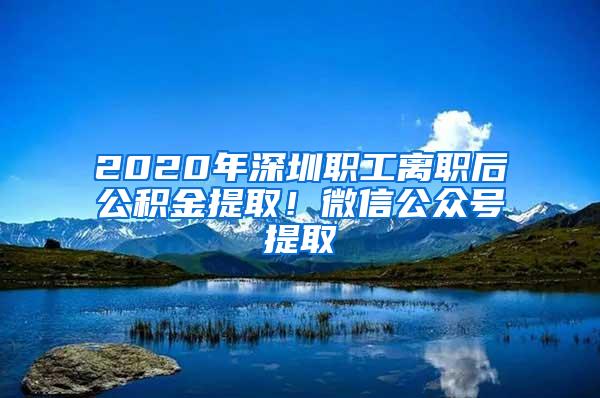 2020年深圳职工离职后公积金提取！微信公众号提取